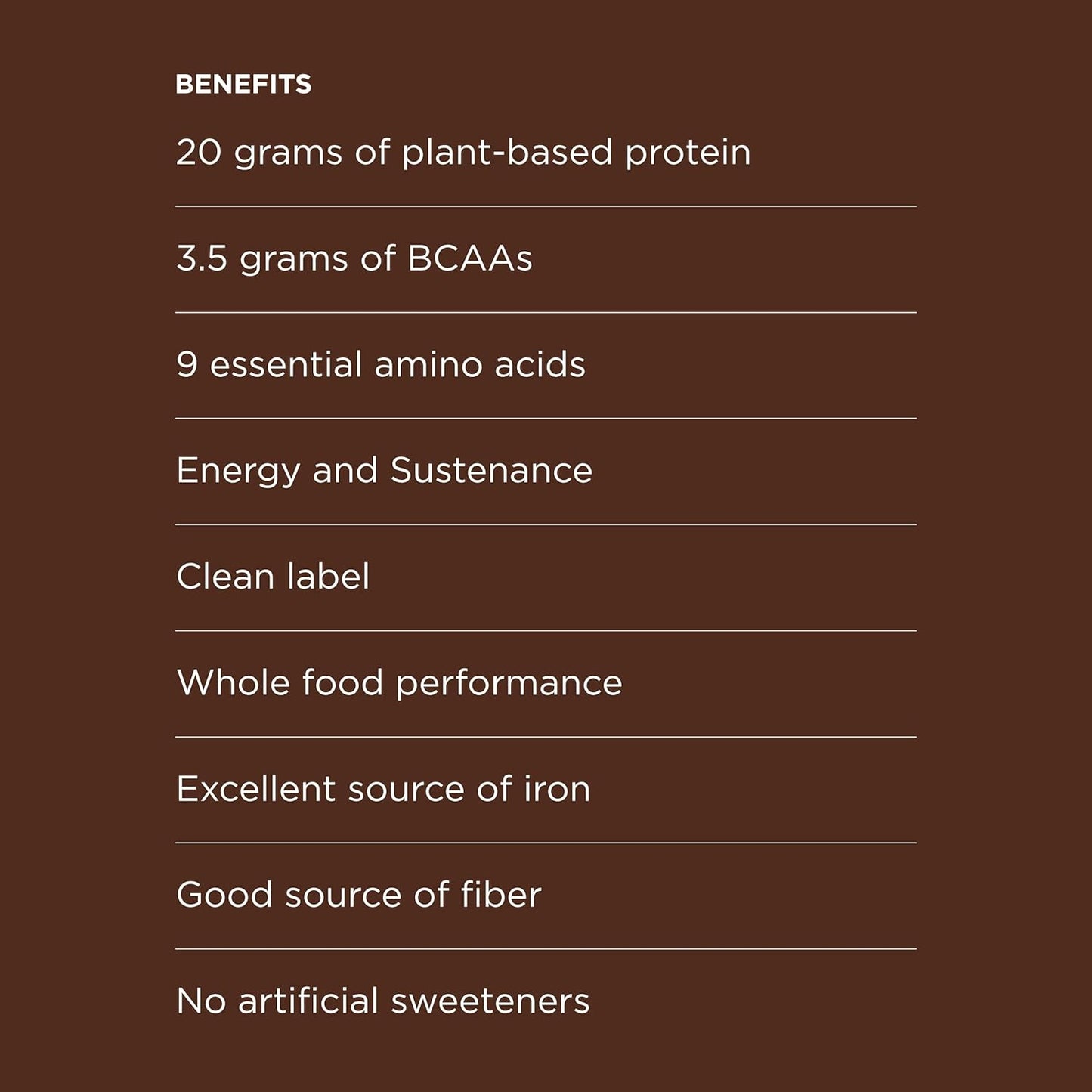 BENEFITS

20 grams of plant-based protein

3.5 grams of BCAAs

9 essential amino acids

Energy and Sustenance

Clean label

Whole food performance

Excellent source of iron

Good source of fiber

No artificial sweeteners